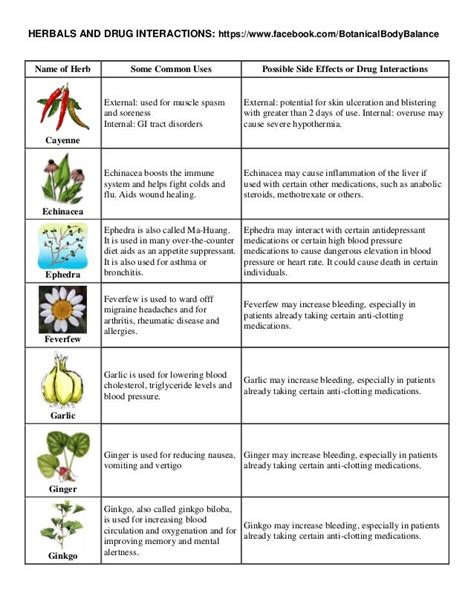 HERBALS AND DRUG INTERACTIONS: https://www.facebook.com/BotanicalBodyBalance

| Name of Herb | Some Common Uses | Possible Side Effects or Drug Interactions |
|---|---|---|
| Cayenne | External: used for muscle spasm and soreness Internal: GI tract disorders | External: potential for skin ulceration and blistering with greater than 2 days of use. Internal: overuse may cause severe hypothermia. |
| Echinacea | Echinacea boosts the immune system and helps fight colds and flu. Aids wound healing. | Echinacea may cause inflammation of the liver if used with certain other medications, such as anabolic steroids, methotrexate or others. |
| Ephedra | Ephedra is also called Ma-Huang. It is used in many over-the-counter diet aids as an appetite suppressant. It is also used for asthma or bronchitis. | Ephedra may interact with certain antidepressant medications or certain high blood pressure medications to cause dangerous elevation in blood pressure or heart rate. It could cause death in certain individuals. |
| Feverfew | Feverfew is used to ward offf migraine headaches and for arthritis, rheumatic disease and allergies. | Feverfew may increase bleeding, especially in patients already taking certain anti-clotting medications. |
| Garlic | Garlic is used for lowering blood cholesterol, triglyceride levels and blood pressure. | Garlic may increase bleeding, especially in patients already taking certain anti-clotting medications. |
| Ginger | Ginger is used for reducing nausea, vomiting and vertigo | Ginger may increase bleeding, especially in patients already taking certain anti-clotting medications. |
| Ginkgo | Ginkgo, also called ginkgo biloba, is used for increasing blood circulation and oxygenation and for improving memory and mental alertness. | Ginkgo may increase bleeding, especially in patients already taking certain anti-clotting medications. |